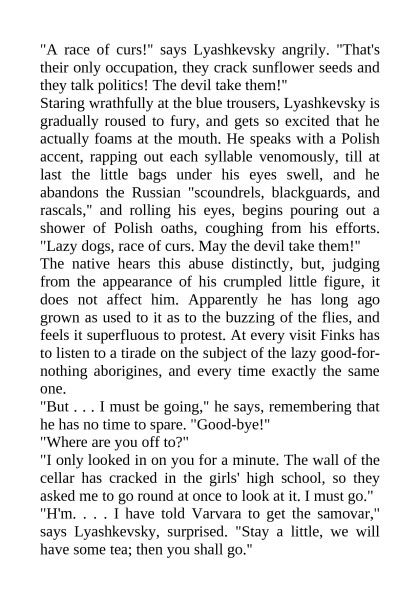 "A race of curs!" says Lyashkevsky angrily. "That's their only occupation, they crack sunflower seeds and they talk politics! The devil take them!"

Staring wrathfully at the blue trousers, Lyashkevsky is gradually roused to fury, and gets so excited that he actually foams at the mouth. He speaks with a Polish accent, rapping out each syllable venomously, till at last the little bags under his eyes swell, and he abandons the Russian "scoundrels, blackguards, and rascals," and rolling his eyes, begins pouring out a shower of Polish oaths, coughing from his efforts. "Lazy dogs, race of curs. May the devil take them!"

The native hears this abuse distinctly, but, judging from the appearance of his crumpled little figure, it does not affect him. Apparently he has long ago grown as used to it as to the buzzing of the flies, and feels it superfluous to protest. At every visit Finks has to listen to a tirade on the subject of the lazy good-for-nothing aborigines, and every time exactly the same one.

"But . . . I must be going," he says, remembering that he has no time to spare. "Good-bye!"

"Where are you off to?"

"I only looked in on you for a minute. The wall of the cellar has cracked in the girls' high school, so they asked me to go round at once to look at it. I must go."

"H'm. . . . I have told Varvara to get the samovar," says Lyashkevsky, surprised. "Stay a little, we will have some tea; then you shall go."